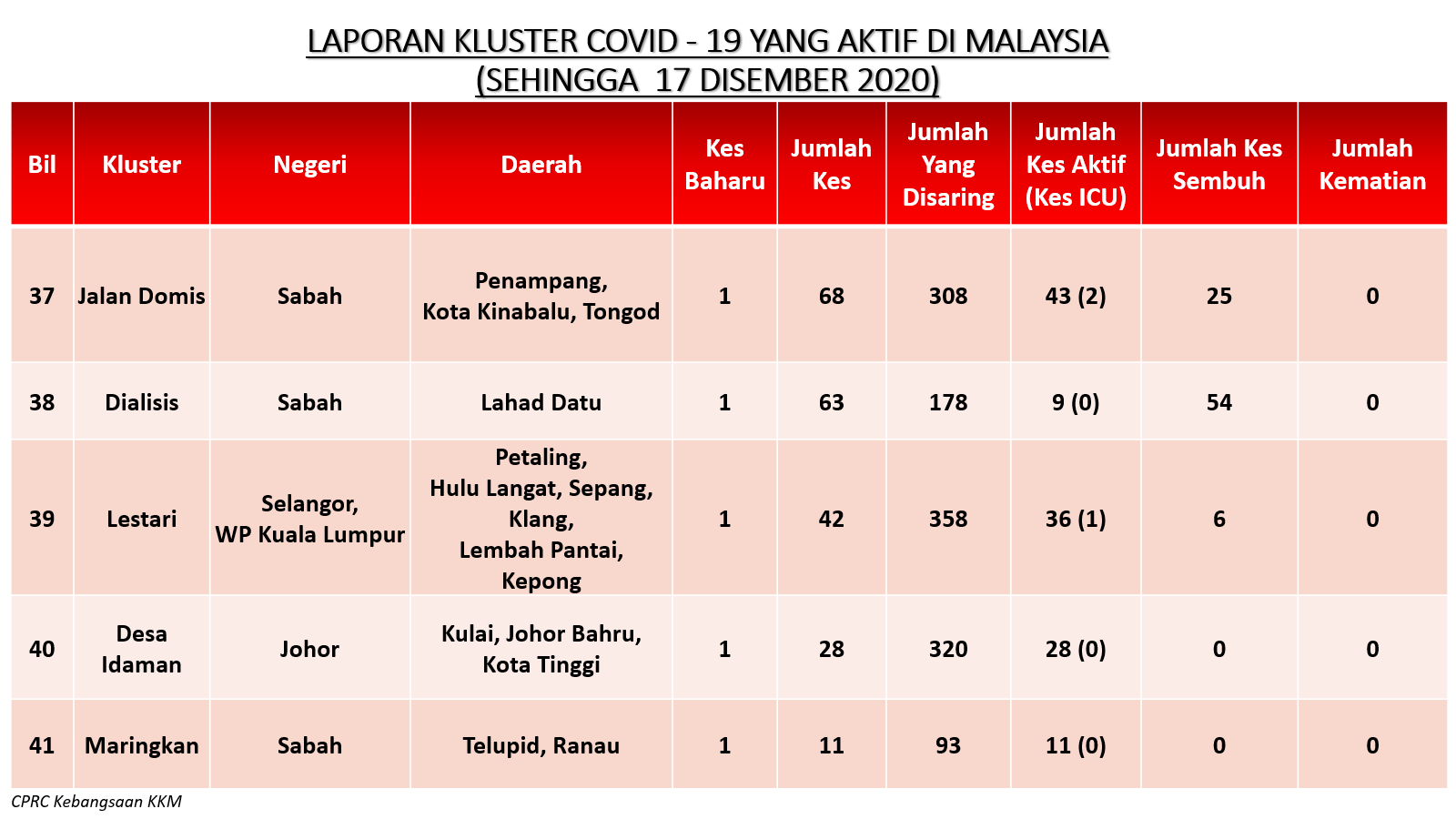 LAPORAN KLUSTER COVID - 19 YANG AKTIF DI MALAYSIA
(SEHINGGA 17 DISEMBER 2020)

| Bil | Kluster | Negeri | Daerah | Kes Baharu | Jumlah Kes | Jumlah Yang Disaring | Jumlah Kes Aktif (Kes ICU) | Jumlah Kes Sembuh | Jumlah Kematian |
|---|---|---|---|---|---|---|---|---|---|
| 37 | Jalan Domis | Sabah | Penampang, Kota Kinabalu, Tongod | 1 | 68 | 308 | 43 (2) | 25 | 0 |
| 38 | Dialisis | Sabah | Lahad Datu | 1 | 63 | 178 | 9 (0) | 54 | 0 |
| 39 | Lestari | Selangor, WP Kuala Lumpur | Petaling, Hulu Langat, Sepang, Klang, Lembah Pantai, Kepong | 1 | 42 | 358 | 36 (1) | 6 | 0 |
| 40 | Desa Idaman | Johor | Kulai, Johor Bahru, Kota Tinggi | 1 | 28 | 320 | 28 (0) | 0 | 0 |
| 41 | Maringkan | Sabah | Telupid, Ranau | 1 | 11 | 93 | 11 (0) | 0 | 0 |

CPRC Kebangsaan KKM